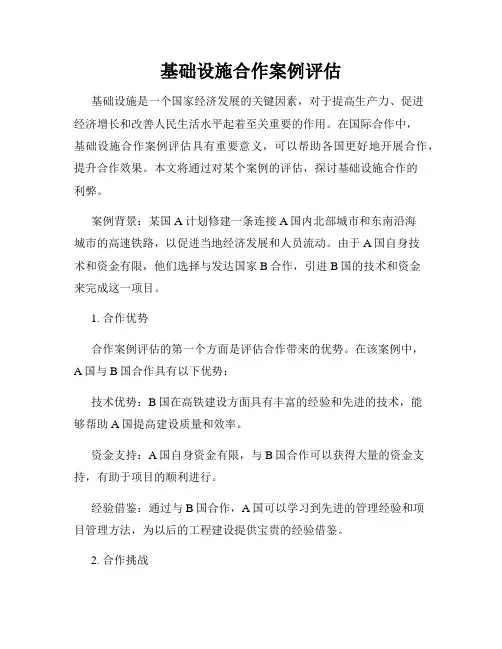 基础设施合作案例评估

基础设施是一个国家经济发展的关键因素，对于提高生产力、促进经济增长和改善人民生活水平起着至关重要的作用。在国际合作中，基础设施合作案例评估具有重要意义，可以帮助各国更好地开展合作，提升合作效果。本文将通过对某个案例的评估，探讨基础设施合作的利弊。

案例背景：某国 A 计划修建一条连接 A 国内北部城市和东南沿海城市的高速铁路，以促进当地经济发展和人员流动。由于 A 国自身技术和资金有限，他们选择与发达国家 B 合作，引进 B 国的技术和资金来完成这一项目。

1. 合作优势

合作案例评估的第一个方面是评估合作带来的优势。在该案例中，A 国与 B 国合作具有以下优势：

技术优势：B 国在高铁建设方面具有丰富的经验和先进的技术，能够帮助 A 国提高建设质量和效率。

资金支持：A 国自身资金有限，与 B 国合作可以获得大量的资金支持，有助于项目的顺利进行。

经验借鉴：通过与 B 国合作，A 国可以学习到先进的管理经验和项目管理方法，为以后的工程建设提供宝贵的经验借鉴。

2. 合作挑战